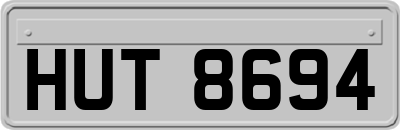 HUT 8694